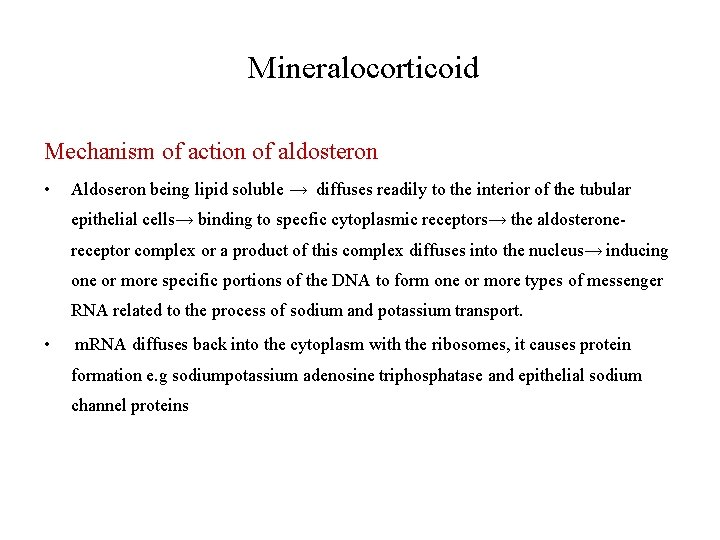 Mineralocorticoid

Mechanism of action of aldosteron

• Aldoseron being lipid soluble → diffuses readily to the interior of the tubular epithelial cells→ binding to specfic cytoplasmic receptors→ the aldosterone-receptor complex or a product of this complex diffuses into the nucleus→ inducing one or more specific portions of the DNA to form one or more types of messenger RNA related to the process of sodium and potassium transport.

• mRNA diffuses back into the cytoplasm with the ribosomes, it causes protein formation e.g sodiumpotassium adenosine triphosphatase and epithelial sodium channel proteins